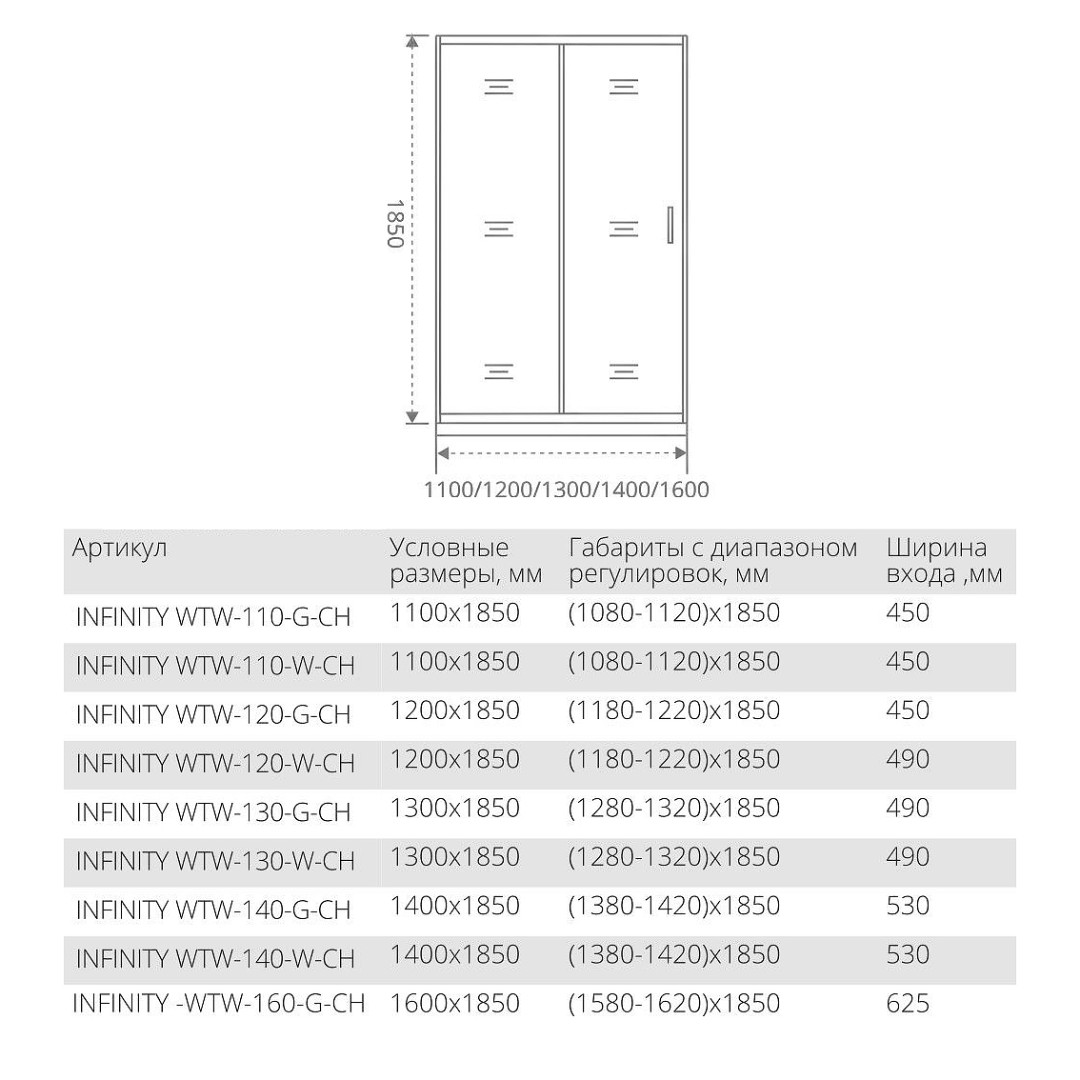 1850

1100/1200/1300/1400/1600

| Артикул | Условные размеры, мм | Габариты с диапазоном регулировок, мм | Ширина входа ,мм |
|---|---|---|---|
| INFINITY WTW-110-G-CH | 1100x1850 | (1080-1120)x1850 | 450 |
| INFINITY WTW-110-W-CH | 1100x1850 | (1080-1120)x1850 | 450 |
| INFINITY WTW-120-G-CH | 1200x1850 | (1180-1220)x1850 | 450 |
| INFINITY WTW-120-W-CH | 1200x1850 | (1180-1220)x1850 | 490 |
| INFINITY WTW-130-G-CH | 1300x1850 | (1280-1320)x1850 | 490 |
| INFINITY WTW-130-W-CH | 1300x1850 | (1280-1320)x1850 | 490 |
| INFINITY WTW-140-G-CH | 1400x1850 | (1380-1420)x1850 | 530 |
| INFINITY WTW-140-W-CH | 1400x1850 | (1380-1420)x1850 | 530 |
| INFINITY -WTW-160-G-CH | 1600x1850 | (1580-1620)x1850 | 625 |